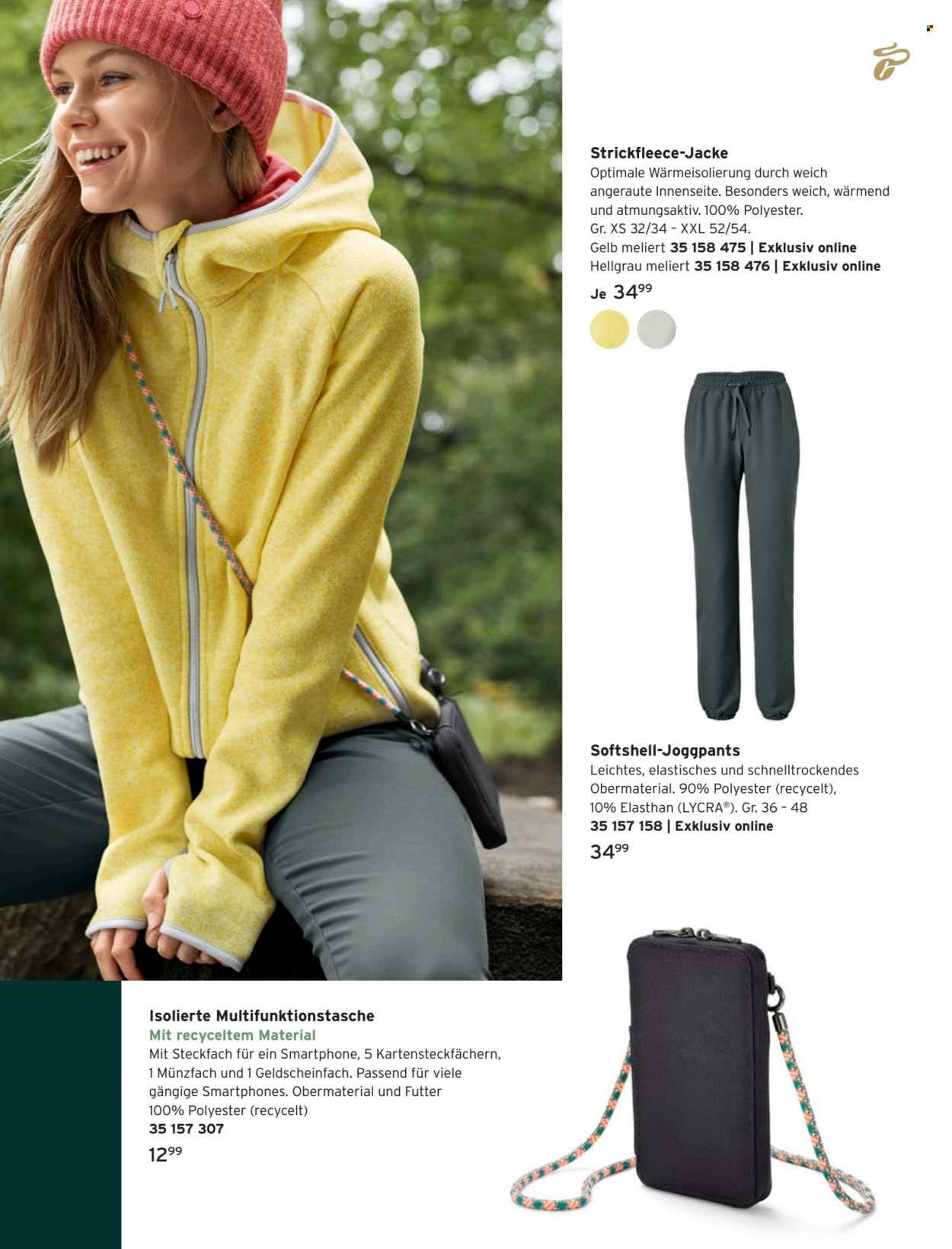 Strickfleece-Jacke
Optimale Wärmeisolierung durch weich angeraute Innenseite. Besonders weich, wärmend und atmungsaktiv. 100% Polyester. Gr. XS 32/34 – XXL 52/54.
Gelb meliert 35 158 475 | Exklusiv online
Hellgrau meliert 35 158 476 | Exklusiv online
Je $34^{99}$

Softshell-Joggpants
Leichtes, elastisches und schnelltrockendes Obermaterial. 90% Polyester (recycelt), 10% Elasthan (LYCRA®). Gr. 36 – 48
35 157 158 | Exklusiv online
$34^{99}$

Isolierte Multifunktionstasche
Mit recyceltem Material
Mit Steckfach für ein Smartphone, 5 Kartensteckfächern, 1 Münzfach und 1 Geldscheinfach. Passend für viele gängige Smartphones. Obermaterial und Futter 100% Polyester (recycelt)
35 157 307
$12^{99}$